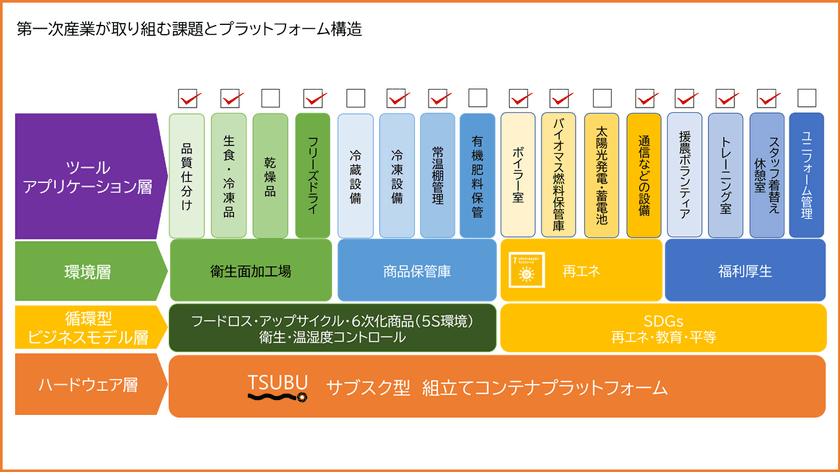 第一次産業が取り組む課題とプラットフォーム構造

ツール
アプリケーション層

品質仕分け

生食・冷凍品

乾燥品

フリーズドライ

冷蔵設備

冷凍設備

常温棚管理

有機肥料保管

ボイラー室

バイオマス燃料保管庫

太陽光発電・蓄電池

通信などの設備

援農ボランティア

トレーニング室

スタッフ着替え休憩室

ユニフォーム管理

環境層

衛生面加工場

商品保管庫

再エネ

福利厚生

循環型
ビジネスモデル層

フードロス・アップサイクル・6次化商品（5S環境）
衛生・温湿度コントロール

SDGs
再エネ・教育・平等

ハードウェア層

TSUBU

サブスク型　組立てコンテナプラットフォーム